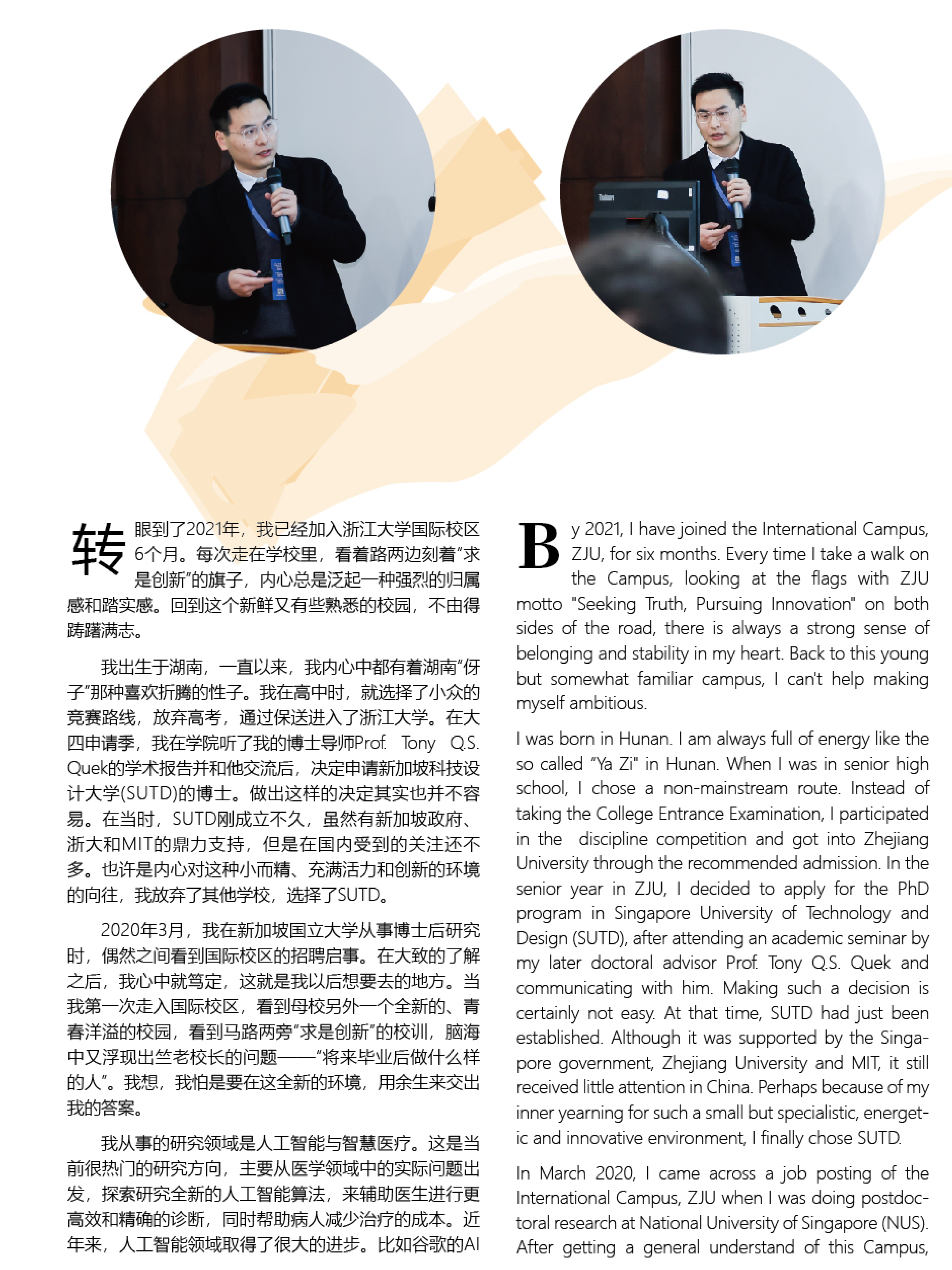 转眼到了2021年，我已经加入浙江大学国际校区6个月。每次走在学校里，看着路两边刻着“求是创新”的旗子，内心总是泛起一种强烈的归属感和踏实感。回到这个新鲜又有些熟悉的校园，不由得踌躇满志。

我出生于湖南，一直以来，我内心中都有着湖南“伢子”那种喜欢折腾的性子。我在高中时，就选择了小众的竞赛路线，放弃高考，通过保送进入了浙江大学。在大四申请季，我在学院听了我的博士导师Prof. Tony Q.S. Quek的学术报告并和他交流后，决定申请新加坡科技设计大学(SUTD)的博士。做出这样的决定其实也并不容易。在当时，SUTD刚成立不久，虽然有新加坡政府、浙大和MIT的鼎力支持，但是在国内受到的关注还不多。也许是内心对这种小而精、充满活力和创新的环境的向往，我放弃了其他学校，选择了SUTD。

2020年3月，我在新加坡国立大学从事博士后研究时，偶然之间看到国际校区的招聘启事。在大致的了解之后，我心中就笃定，这就是我以后想要去的地方。当我第一次走入国际校区，看到母校另外一个全新的、青春洋溢的校园，看到马路两旁“求是创新”的校训，脑海中又浮现出竺老校长的问题——“将来毕业后做什么样的人”。我想，我怕是要在这全新的环境，用余生来交出我的答案。

我从事的研究领域是人工智能与智慧医疗。这是当前很热门的研究方向，主要从医学领域中的实际问题出发，探索研究全新的人工智能算法，来辅助医生进行更高效和精确的诊断，同时帮助病人减少治疗的成本。近年来，人工智能领域取得了很大的进步。比如谷歌的AI

By 2021, I have joined the International Campus, ZJU, for six months. Every time I take a walk on the Campus, looking at the flags with ZJU motto "Seeking Truth, Pursuing Innovation" on both sides of the road, there is always a strong sense of belonging and stability in my heart. Back to this young but somewhat familiar campus, I can't help making myself ambitious.

I was born in Hunan. I am always full of energy like the so called “Ya Zi" in Hunan. When I was in senior high school, I chose a non-mainstream route. Instead of taking the College Entrance Examination, I participated in the discipline competition and got into Zhejiang University through the recommended admission. In the senior year in ZJU, I decided to apply for the PhD program in Singapore University of Technology and Design (SUTD), after attending an academic seminar by my later doctoral advisor Prof. Tony Q.S. Quek and communicating with him. Making such a decision is certainly not easy. At that time, SUTD had just been established. Although it was supported by the Singapore government, Zhejiang University and MIT, it still received little attention in China. Perhaps because of my inner yearning for such a small but specialistic, energetic and innovative environment, I finally chose SUTD.

In March 2020, I came across a job posting of the International Campus, ZJU when I was doing postdoctoral research at National University of Singapore (NUS). After getting a general understand of this Campus,